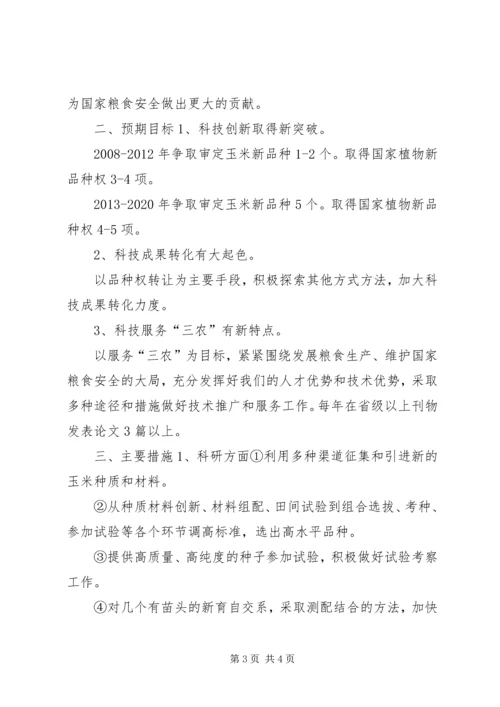 为国家粮食安全做出更大的贡献。

二、预期目标 1、科技创新取得新突破。

2008-2012 年争取审定玉米新品种 1-2 个。取得国家植物新品种权 3-4 项。

2013-2020 年争取审定玉米新品种 5 个。取得国家植物新品种权 4-5 项。

2、科技成果转化有大起色。

以品种权转让为主要手段，积极探索其他方式方法，加大科技成果转化力度。

3、科技服务“三农”有新特点。

以服务“三农”为目标，紧紧围绕发展粮食生产、维护国家粮食安全的大局，充分发挥好我们的人才优势和技术优势，采取多种途径和措施做好技术推广和服务工作。每年在省级以上刊物发表论文 3 篇以上。

三、主要措施 1、科研方面①利用多种渠道征集和引进新的玉米种质和材料。

②从种质材料创新、材料组配、田间试验到组合选拔、考种、参加试验等各个环节调高标准，选出高水平品种。

③提供高质量、高纯度的种子参加试验，积极做好试验考察工作。

④对几个有苗头的新育自交系，采取测配结合的方法，加快

第 3 页 共 4 页